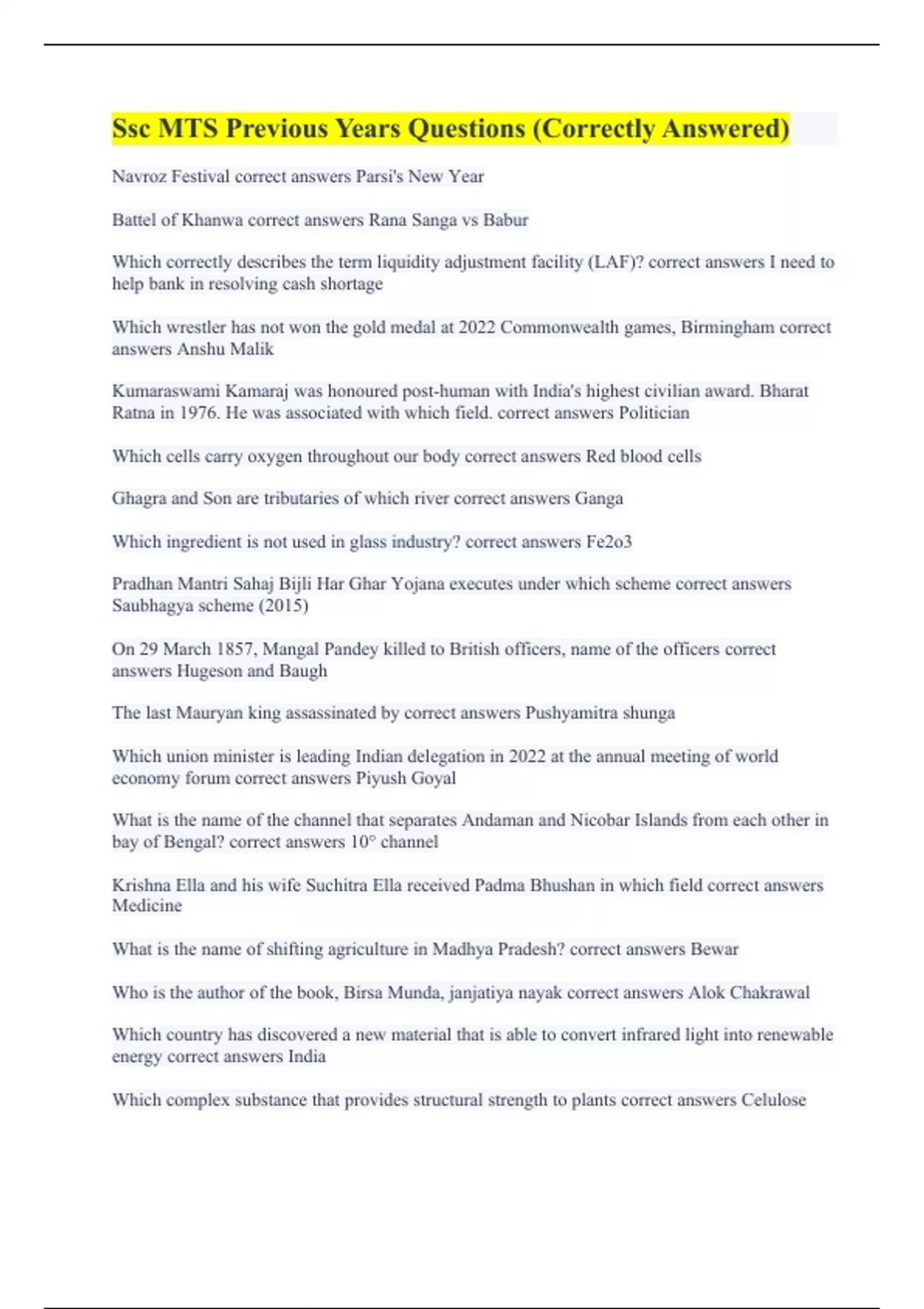 Ssc MTS Previous Years Questions (Correctly Answered)

Navroz Festival correct answers Parsi's New Year

Battel of Khanwa correct answers Rana Sanga vs Babur

Which correctly describes the term liquidity adjustment facility (LAF)? correct answers I need to help bank in resolving cash shortage

Which wrestler has not won the gold medal at 2022 Commonwealth games, Birmingham correct answers Anshu Malik

Kumaraswami Kamaraj was honoured post-human with India's highest civilian award. Bharat Ratna in 1976. He was associated with which field. correct answers Politician

Which cells carry oxygen throughout our body correct answers Red blood cells

Ghagra and Son are tributaries of which river correct answers Ganga

Which ingredient is not used in glass industry? correct answers Fe2o3

Pradhan Mantri Sahaj Bijli Har Ghar Yojana executes under which scheme correct answers Saubhagya scheme (2015)

On 29 March 1857, Mangal Pandey killed to British officers, name of the officers correct answers Hugeson and Baugh

The last Mauryan king assassinated by correct answers Pushyamitra shunga

Which union minister is leading Indian delegation in 2022 at the annual meeting of world economy forum correct answers Piyush Goyal

What is the name of the channel that separates Andaman and Nicobar Islands from each other in bay of Bengal? correct answers 10° channel

Krishna Ella and his wife Suchitra Ella received Padma Bhushan in which field correct answers Medicine

What is the name of shifting agriculture in Madhya Pradesh? correct answers Bewar

Who is the author of the book, Birsa Munda, janjatiya nayak correct answers Alok Chakrawal

Which country has discovered a new material that is able to convert infrared light into renewable energy correct answers India

Which complex substance that provides structural strength to plants correct answers Celulose